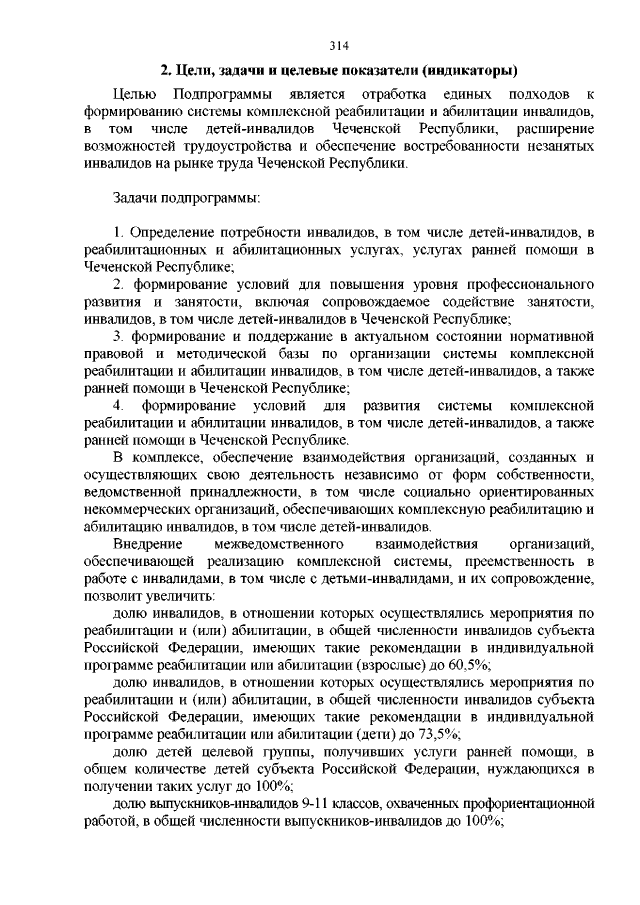 314

2. Цели, задачи и целевые показатели (индикаторы)

Целью Подпрограммы является отработка единых подходов к формированию системы комплексной реабилитации и абилитации инвалидов, в том числе детей-инвалидов Чеченской Республики, расширение возможностей трудоустройства и обеспечение востребованности незанятых инвалидов на рынке труда Чеченской Республики.

Задачи подпрограммы:

1. Определение потребности инвалидов, в том числе детей-инвалидов, в реабилитационных и абилитационных услугах, услугах ранней помощи в Чеченской Республике;

2. формирование условий для повышения уровня профессионального развития и занятости, включая сопровождаемое содействие занятости, инвалидов, в том числе детей-инвалидов в Чеченской Республике;

3. формирование и поддержание в актуальном состоянии нормативной правовой и методической базы по организации системы комплексной реабилитации и абилитации инвалидов, в том числе детей-инвалидов, а также ранней помощи в Чеченской Республике;

4. формирование условий для развития системы комплексной реабилитации и абилитации инвалидов, в том числе детей-инвалидов, а также ранней помощи в Чеченской Республике.

В комплексе, обеспечение взаимодействия организаций, созданных и осуществляющих свою деятельность независимо от форм собственности, ведомственной принадлежности, в том числе социально ориентированных некоммерческих организаций, обеспечивающих комплексную реабилитацию и абилитацию инвалидов, в том числе детей-инвалидов.

Внедрение межведомственного взаимодействия организаций, обеспечивающей реализацию комплексной системы, преемственность в работе с инвалидами, в том числе с детьми-инвалидами, и их сопровождение, позволит увеличить:

долю инвалидов, в отношении которых осуществлялись мероприятия по реабилитации и (или) абилитации, в общей численности инвалидов субъекта Российской Федерации, имеющих такие рекомендации в индивидуальной программе реабилитации или абилитации (взрослые) до 60,5%;

долю инвалидов, в отношении которых осуществлялись мероприятия по реабилитации и (или) абилитации, в общей численности инвалидов субъекта Российской Федерации, имеющих такие рекомендации в индивидуальной программе реабилитации или абилитации (дети) до 73,5%;

долю детей целевой группы, получивших услуги ранней помощи, в общем количестве детей субъекта Российской Федерации, нуждающихся в получении таких услуг до 100%;

долю выпускников-инвалидов 9-11 классов, охваченных профориентационной работой, в общей численности выпускников-инвалидов до 100%;